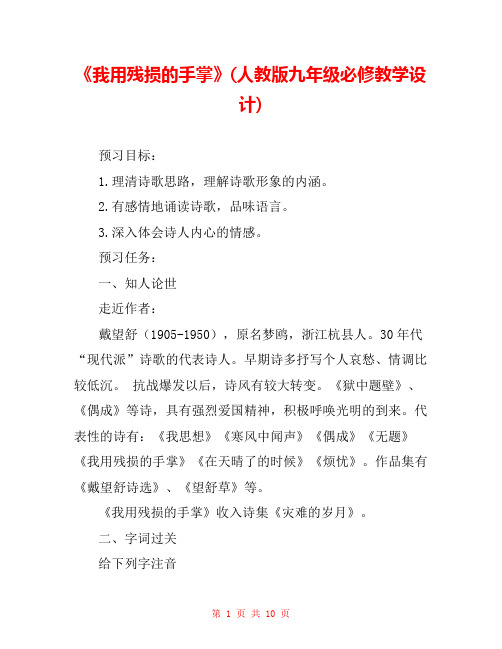 《我用残损的手掌》（人教版九年级必修教学设计）

预习目标：

1.理清诗歌思路，理解诗歌形象的内涵。

2.有感情地诵读诗歌，品味语言。

3.深入体会诗人内心的情感。

预习任务：

一、知人论世

走近作者：

戴望舒（1905-1950），原名梦鸥，浙江杭县人。30年代“现代派”诗歌的代表诗人。早期诗多抒写个人哀愁、情调比较低沉。 抗战爆发以后，诗风有较大转变。《狱中题壁》、《偶成》等诗，具有强烈爱国精神，积极呼唤光明的到来。代表性的诗有：《我思想》《寒风中闻声》《偶成》《无题》《我用残损的手掌》《在天晴了的时候》《烦忧》。作品集有《戴望舒诗选》、《望舒草》等。

《我用残损的手掌》收入诗集《灾难的岁月》。

二、字词过关

给下列字注音

第 1 页 共 10 页